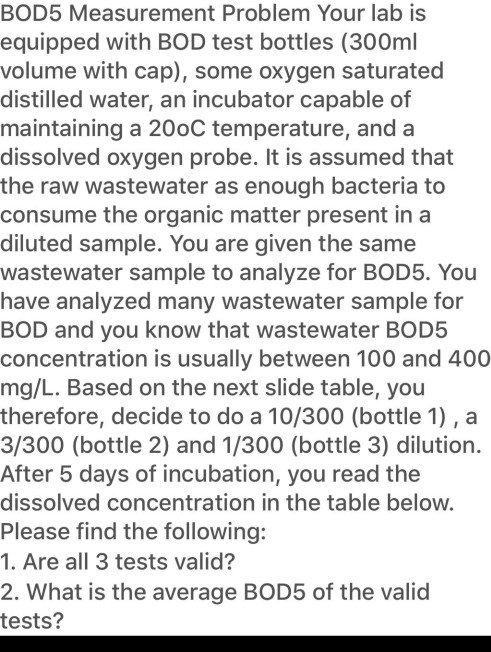 BOD5 Measurement Problem Your lab is equipped with BOD test bottles (300ml volume with cap), some oxygen saturated distilled water, an incubator capable of maintaining a 20oC temperature, and a dissolved oxygen probe. It is assumed that the raw wastewater as enough bacteria to consume the organic matter present in a diluted sample. You are given the same wastewater sample to analyze for BOD5. You have analyzed many wastewater sample for BOD and you know that wastewater BOD5 concentration is usually between 100 and 400 mg/L. Based on the next slide table, you therefore, decide to do a 10/300 (bottle 1) , a 3/300 (bottle 2) and 1/300 (bottle 3) dilution. After 5 days of incubation, you read the dissolved concentration in the table below. Please find the following:
1. Are all 3 tests valid?
2. What is the average BOD5 of the valid tests?